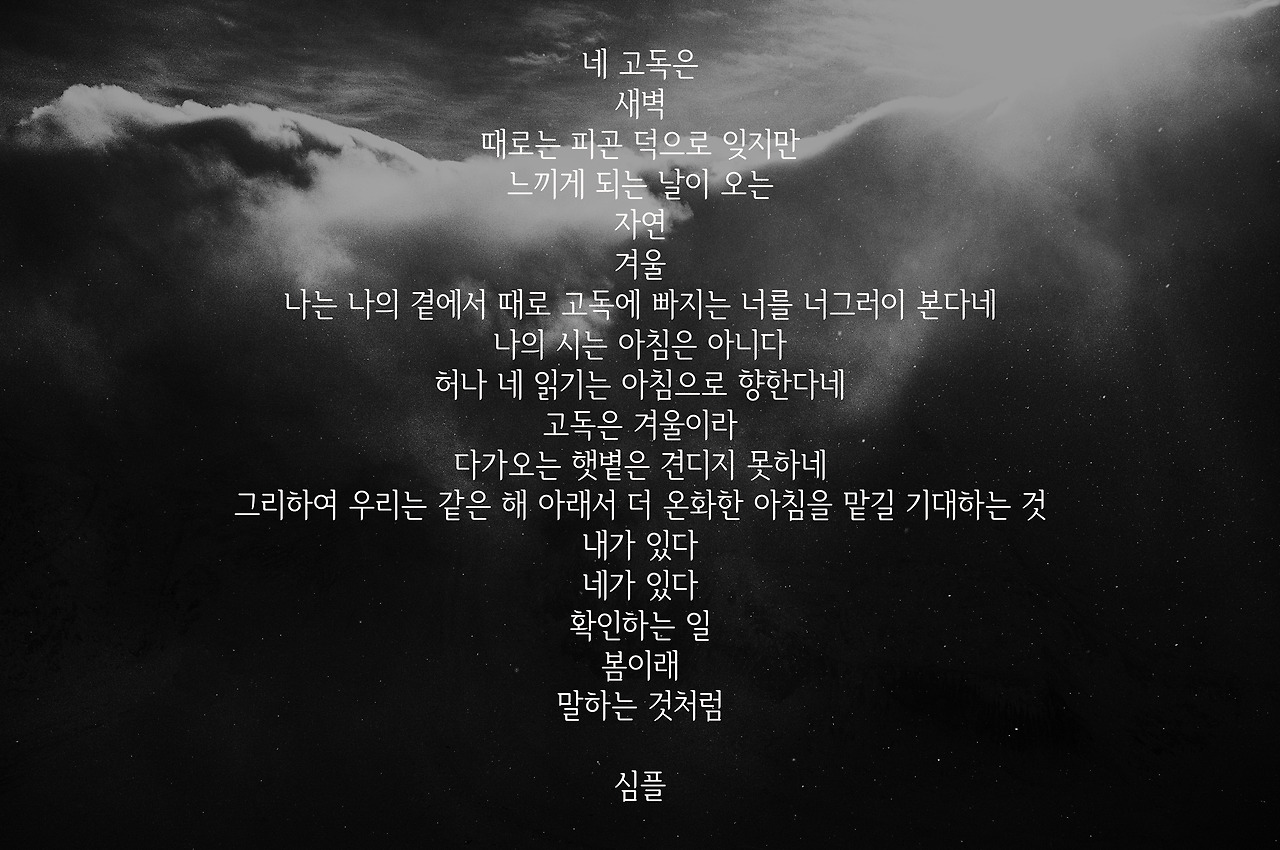 네 고독은
새벽
때로는 피곤 덕으로 잊지만
느끼게 되는 날이 오는
자연
겨울
나는 나의 곁에서 때로 고독에 빠지는 너를 너그러이 본다네
나의 시는 아침은 아니다
허나 네 읽기는 아침으로 향한다네
고독은 겨울이라
다가오는 햇볕은 견디지 못하네
그리하여 우리는 같은 해 아래서 더 온화한 아침을 맡길 기대하는 것
내가 있다
네가 있다
확인하는 일
봄이래
말하는 것처럼

심플